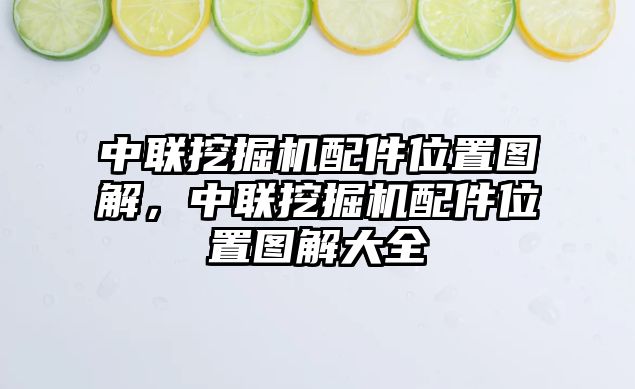 中联挖掘机配件位置图解，中联挖掘机配件位置图解大全